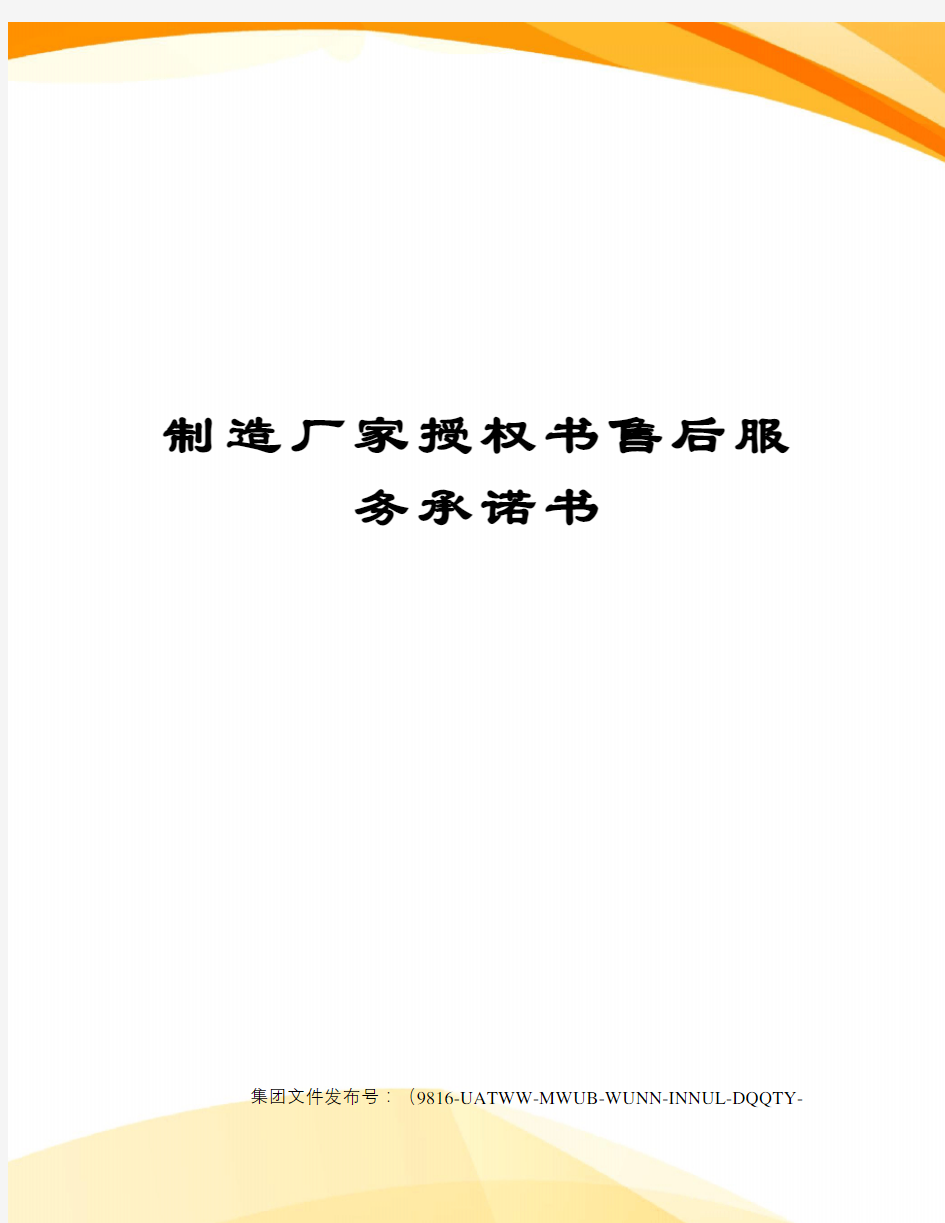 制造厂家授权书售后服务承诺书

集团文件发布号：（9816-UATWW-MWUB-WUNN-INNUL-DQQTY-